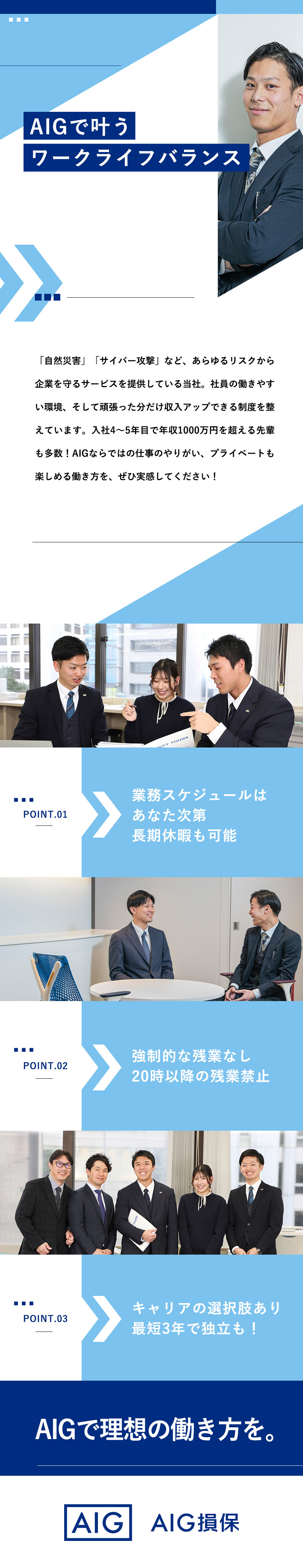 AIGで叶う
ワークライフバランス

「自然災害」「サイバー攻撃」など、あらゆるリスクから企業を守るサービスを提供している当社。社員の働きやすい環境、そして頑張った分だけ収入アップできる制度を整えています。入社4〜5年目で年収1000万円を超える先輩も多数！AIGならではの仕事のやりがい、プライベートも楽しめる働き方を、ぜひ実感してください！

POINT.01
業務スケジュールは
あなた次第
長期休暇も可能

POINT.02
強制的な残業なし
20時以降の残業禁止

POINT.03
キャリアの選択肢あり
最短3年で独立も！

AIGで理想の働き方を。

AIG AIG損保